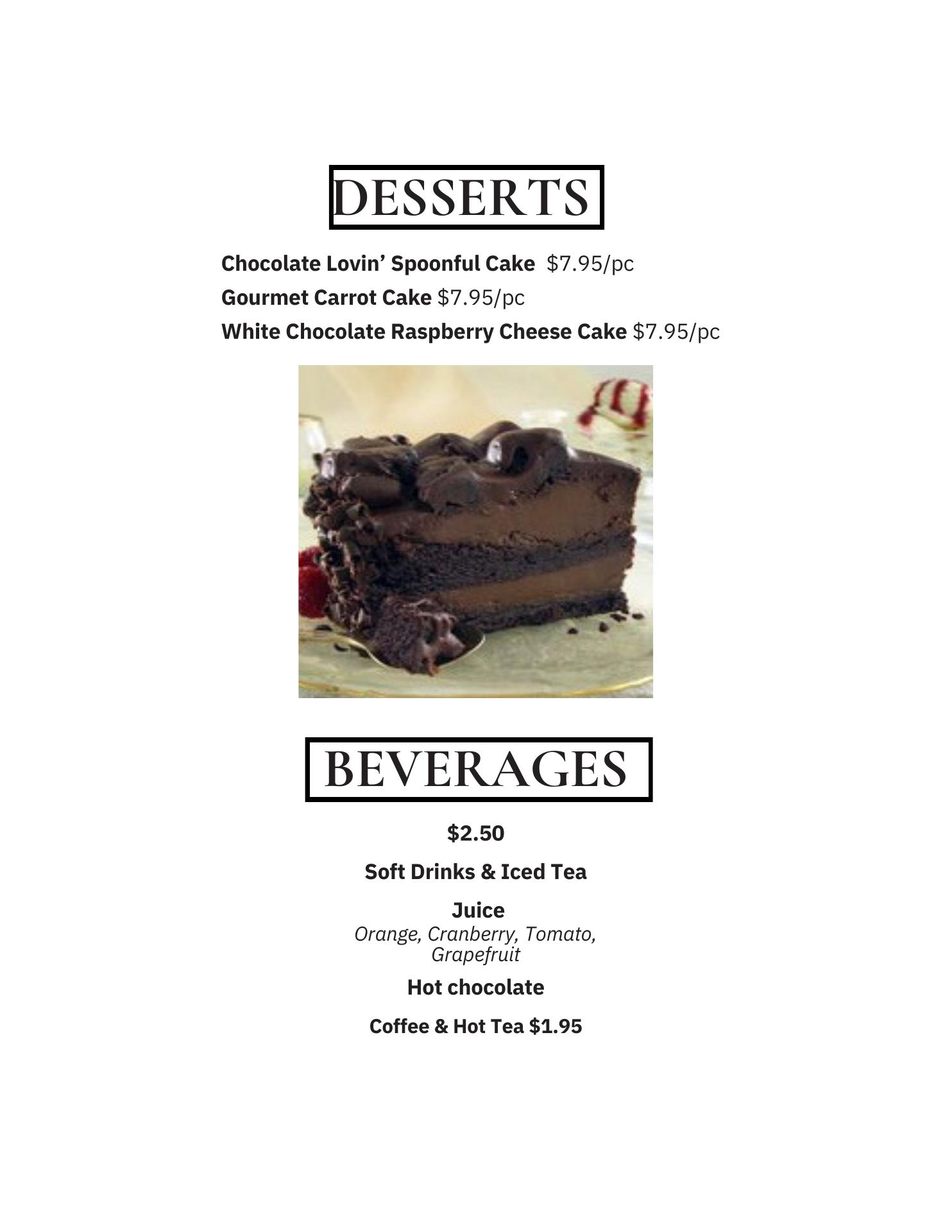 DESSERTS

Chocolate Lovin' Spoonful Cake $7.95/pc

Gourmet Carrot Cake $7.95/pc

White Chocolate Raspberry Cheese Cake $7.95/pc

BEVERAGES

$2.50

Soft Drinks & Iced Tea

Juice

Orange, Cranberry, Tomato, Grapefruit

Hot chocolate

Coffee & Hot Tea $1.95